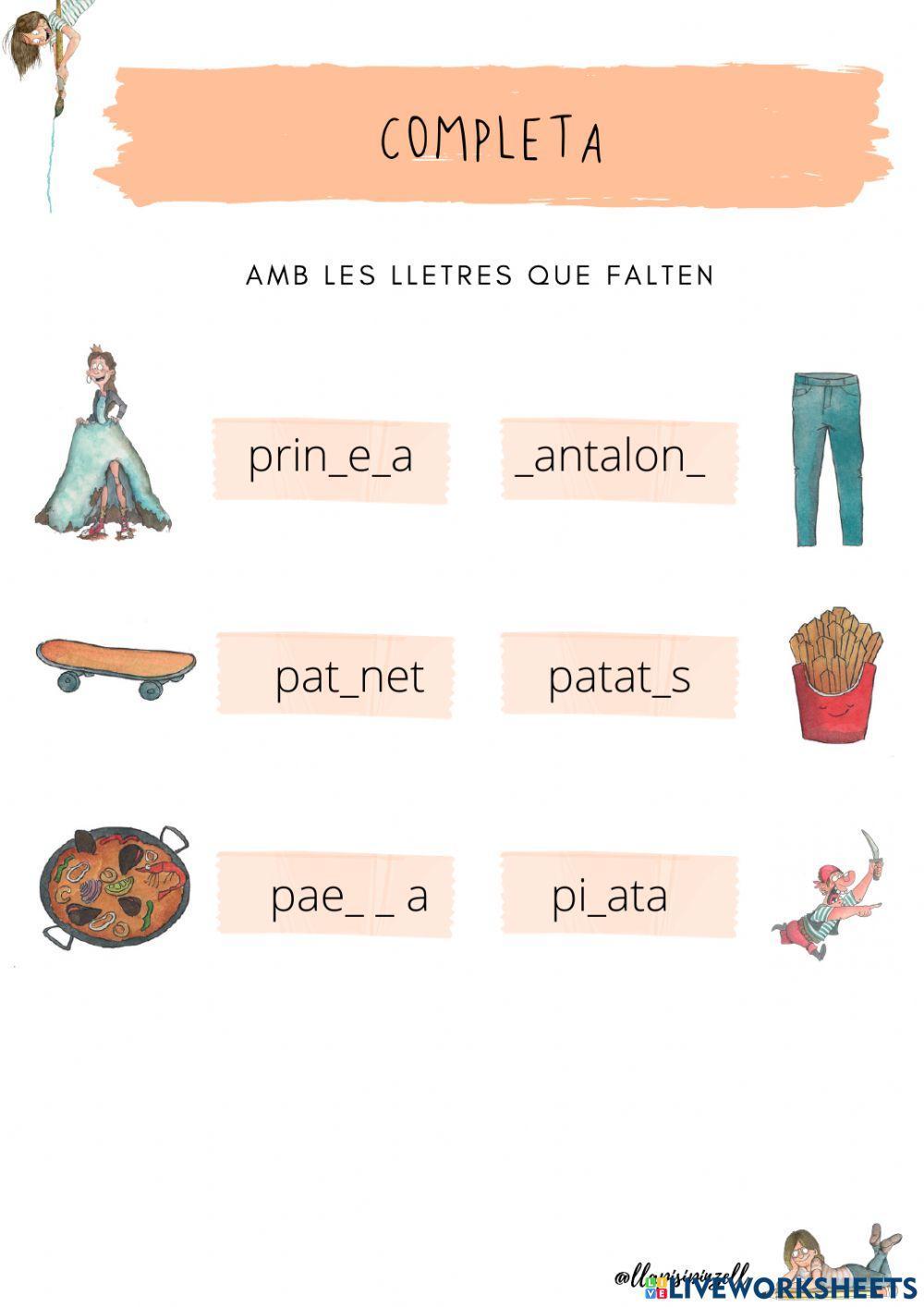 COMPLETA

AMB LES LLETRES QUE FALTEN

prin_e_a

_antalon_

pat_net

patat_s

pae_ _ a

pi_ata

@llapisipinzell

LIVEWORKSHEETS